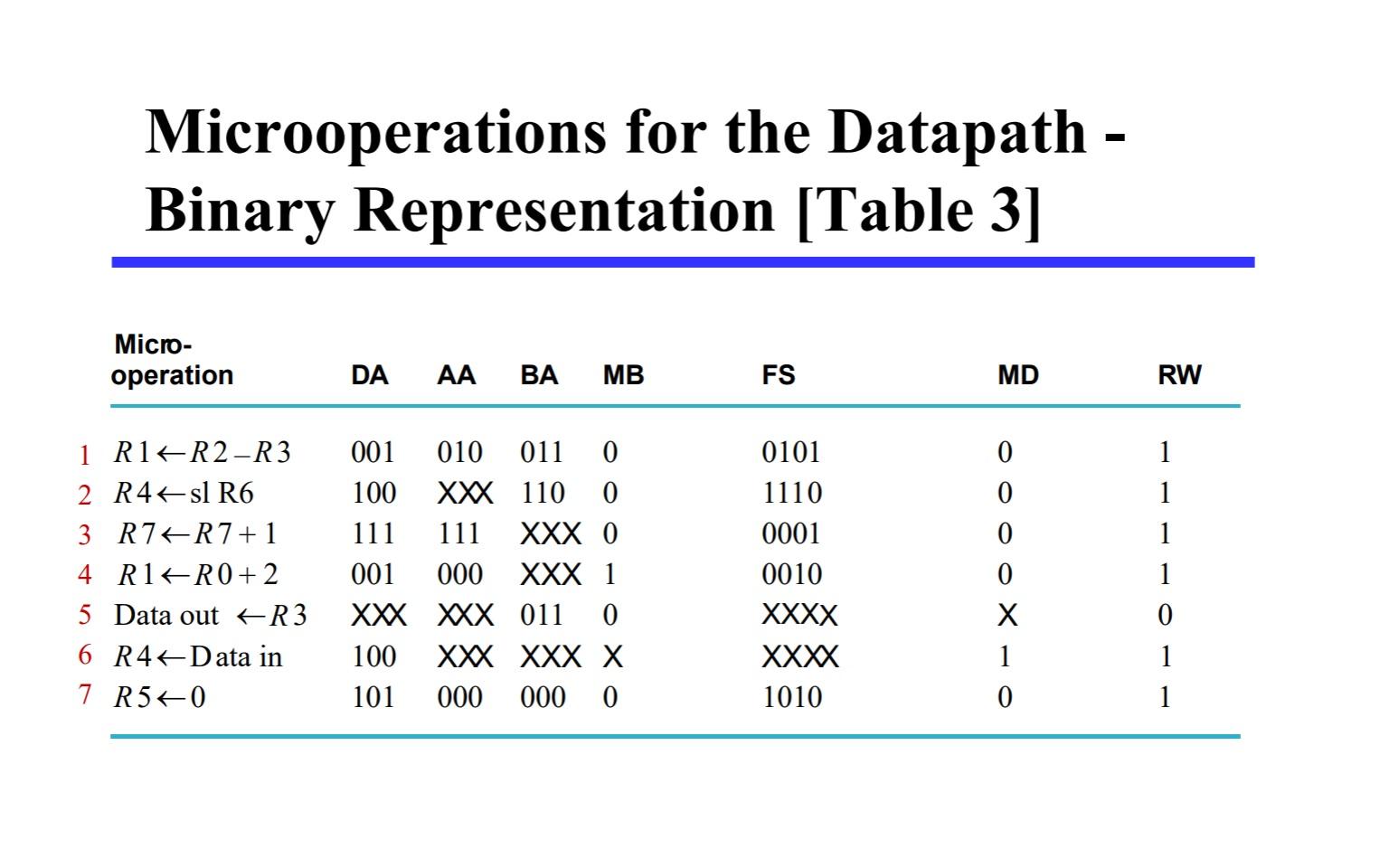 Microoperations for the Datapath - Binary Representation [Table 3]

| | Micro-operation | DA | AA | BA | MB | FS | MD | RW |
|---|---|---|---|---|---|---|---|---|
| 1 | $R1 \leftarrow R2 - R3$ | 001 | 010 | 011 | 0 | 0101 | 0 | 1 |
| 2 | $R4 \leftarrow$ sl R6 | 100 | XXX | 110 | 0 | 1110 | 0 | 1 |
| 3 | $R7 \leftarrow R7 + 1$ | 111 | 111 | XXX | 0 | 0001 | 0 | 1 |
| 4 | $R1 \leftarrow R0 + 2$ | 001 | 000 | XXX | 1 | 0010 | 0 | 1 |
| 5 | Data out $\leftarrow R3$ | XXX | XXX | 011 | 0 | XXXX | X | 0 |
| 6 | $R4 \leftarrow$ Data in | 100 | XXX | XXX | X | XXXX | 1 | 1 |
| 7 | $R5 \leftarrow 0$ | 101 | 000 | 000 | 0 | 1010 | 0 | 1 |